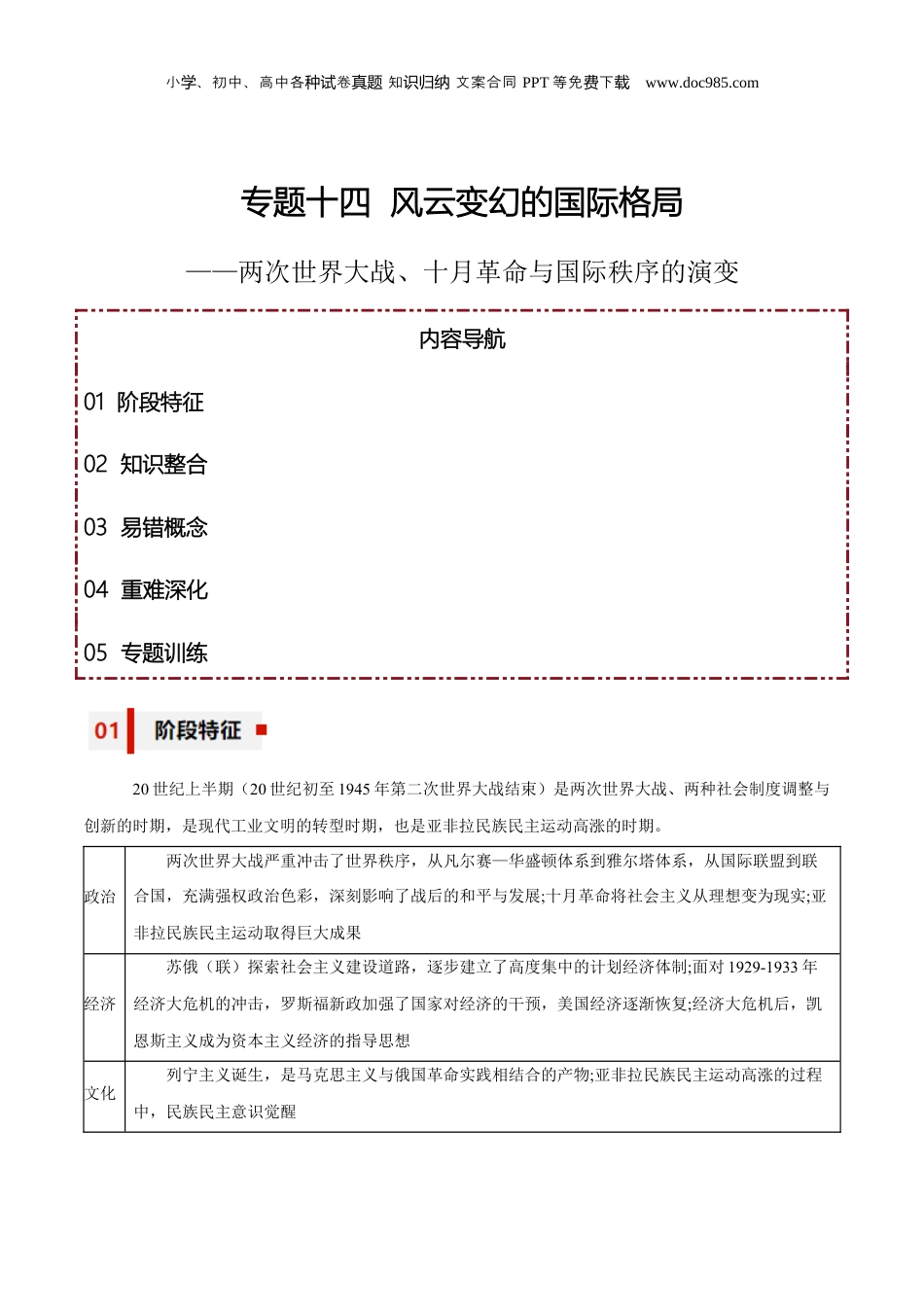 小学、初中、高中各种试卷真题 知识归纳 文案合同 PPT 等免费下载 www.doc985.com

专题十四 风云变幻的国际格局

——两次世界大战、十月革命与国际秩序的演变

内容导航

01 阶段特征

02 知识整合

03 易错概念

04 重难深化

05 专题训练

01 阶段特征

20 世纪上半期（20 世纪初至 1945 年第二次世界大战结束）是两次世界大战、两种社会制度调整与创新的时期，是现代工业文明的转型时期，也是亚非拉民族民主运动高涨的时期。

| 政治 | 两次世界大战严重冲击了世界秩序，从凡尔赛—华盛顿体系到雅尔塔体系，从国际联盟到联合国，充满强权政治色彩，深刻影响了战后的和平与发展;十月革命将社会主义从理想变为现实;亚非拉民族民主运动取得巨大成果 |
|---|---|
| 经济 | 苏俄（联）探索社会主义建设道路，逐步建立了高度集中的计划经济体制;面对 1929-1933 年经济大危机的冲击，罗斯福新政加强了国家对经济的干预，美国经济逐渐恢复;经济大危机后，凯恩斯主义成为资本主义经济的指导思想 |
| 文化 | 列宁主义诞生，是马克思主义与俄国革命实践相结合的产物;亚非拉民族民主运动高涨的过程中，民族民主意识觉醒 |